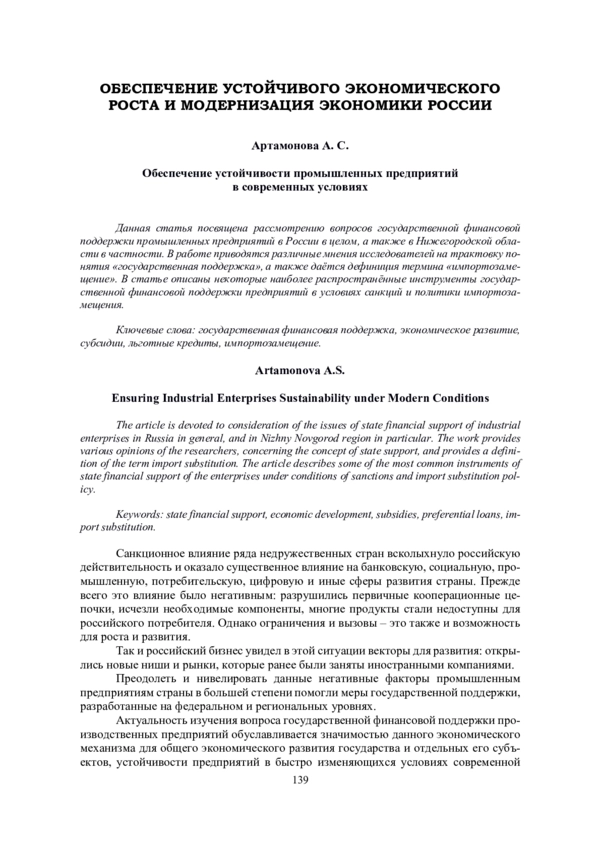 ОБЕСПЕЧЕНИЕ УСТОЙЧИВОГО ЭКОНОМИЧЕСКОГО РОСТА И МОДЕРНИЗАЦИЯ ЭКОНОМИКИ РОССИИ

Артамонова А. С.

Обеспечение устойчивости промышленных предприятий в современных условиях

Данная статья посвящена рассмотрению вопросов государственной финансовой поддержки промышленных предприятий в России в целом, а также в Нижегородской области в частности. В работе приводятся различные мнения исследователей на трактовку понятия «государственная поддержка», а также даётся дефиниция термина «импортозамещение». В статье описаны некоторые наиболее распространённые инструменты государственной финансовой поддержки предприятий в условиях санкций и политики импортозамещения.

Ключевые слова: государственная финансовая поддержка, экономическое развитие, субсидии, льготные кредиты, импортозамещение.

Artamonova A.S.

Ensuring Industrial Enterprises Sustainability under Modern Conditions

The article is devoted to consideration of the issues of state financial support of industrial enterprises in Russia in general, and in Nizhny Novgorod region in particular. The work provides various opinions of the researchers, concerning the concept of state support, and provides a definition of the term import substitution. The article describes some of the most common instruments of state financial support of the enterprises under conditions of sanctions and import substitution policy.

Keywords: state financial support, economic development, subsidies, preferential loans, import substitution.

Санкционное влияние ряда недружественных стран всколыхнуло российскую действительность и оказало существенное влияние на банковскую, социальную, промышленную, потребительскую, цифровую и иные сферы развития страны. Прежде всего это влияние было негативным: разрушились первичные кооперационные цепочки, исчезли необходимые компоненты, многие продукты стали недоступны для российского потребителя. Однако ограничения и вызовы – это также и возможность для роста и развития.

Так и российский бизнес увидел в этой ситуации векторы для развития: открылись новые ниши и рынки, которые ранее были заняты иностранными компаниями.

Преодолеть и нивелировать данные негативные факторы промышленным предприятиям страны в большей степени помогли меры государственной поддержки, разработанные на федеральном и региональных уровнях.

Актуальность изучения вопроса государственной финансовой поддержки производственных предприятий обуславливается значимостью данного экономического механизма для общего экономического развития государства и отдельных его субъектов, устойчивости предприятий в быстро изменяющихся условиях современной

139